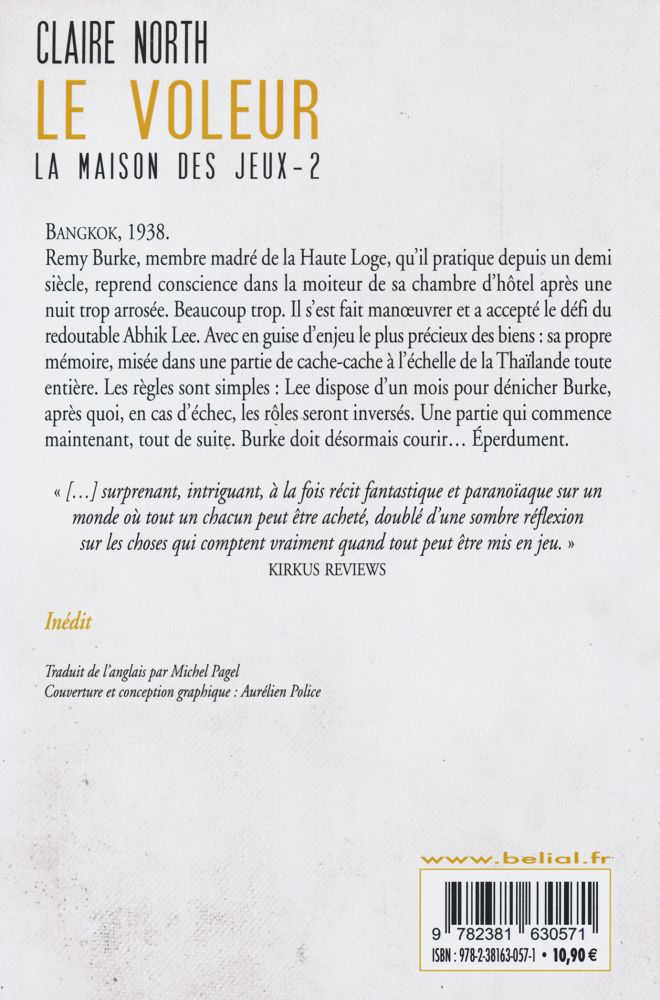 CLAIRE NORTH
LE VOLEUR
LA MAISON DES JEUX - 2

BANGKOK, 1938.
Remy Burke, membre madré de la Haute Loge, qu'il pratique depuis un demi siècle, reprend conscience dans la moiteur de sa chambre d'hôtel après une nuit trop arrosée. Beaucoup trop. Il s'est fait manœuvrer et a accepté le défi du redoutable Abhik Lee. Avec en guise d'enjeu le plus précieux des biens : sa propre mémoire, misée dans une partie de cache-cache à l'échelle de la Thaïlande toute entière. Les règles sont simples : Lee dispose d'un mois pour dénicher Burke, après quoi, en cas d'échec, les rôles seront inversés. Une partie qui commence maintenant, tout de suite. Burke doit désormais courir… Éperdument.

« […] surprenant, intriguant, à la fois récit fantastique et paranoïaque sur un monde où tout un chacun peut être acheté, doublé d'une sombre réflexion sur les choses qui comptent vraiment quand tout peut être mis en jeu. »
KIRKUS REVIEWS

Inédit

Traduit de l'anglais par Michel Pagel
Couverture et conception graphique : Aurélien Police

www.belial.fr

9 782381 630571
ISBN : 978-2-38163-057-1 • 10,90 €